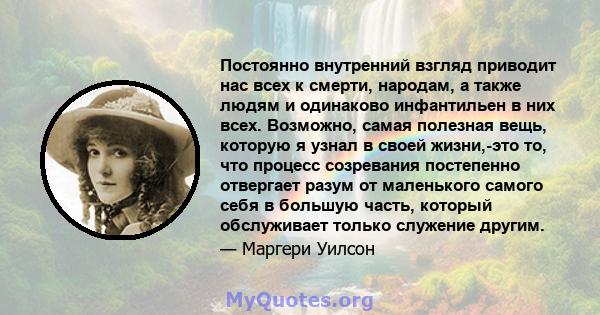 Постоянно внутренний взгляд приводит нас всех к смерти, народам, а также людям и одинаково инфантильен в них всех. Возможно, самая полезная вещь, которую я узнал в своей жизни,-это то, что процесс созревания постепенно отвергает разум от маленького самого себя в большую часть, который обслуживает только служение другим.
— Маргери Уилсон

MyQuotes.org